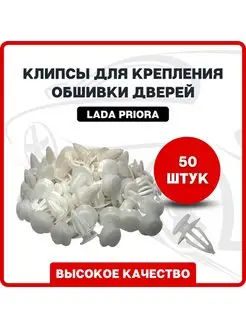 КЛИПСЫ ДЛЯ КРЕПЛЕНИЯ ОБШИВКИ ДВЕРЕЙ

LADA PRIORA

50 ШТУК

ВЫСОКОЕ КАЧЕСТВО